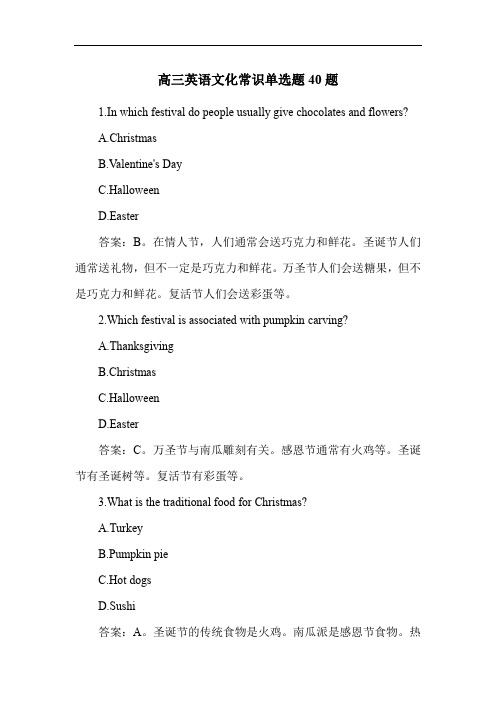 高三英语文化常识单选题 40 题

1.In which festival do people usually give chocolates and flowers?

A.Christmas

B.Valentine's Day

C.Halloween

D.Easter

答案：B。在情人节，人们通常会送巧克力和鲜花。圣诞节人们通常送礼物，但不一定是巧克力和鲜花。万圣节人们会送糖果，但不是巧克力和鲜花。复活节人们会送彩蛋等。

2.Which festival is associated with pumpkin carving?

A.Thanksgiving

B.Christmas

C.Halloween

D.Easter

答案：C。万圣节与南瓜雕刻有关。感恩节通常有火鸡等。圣诞节有圣诞树等。复活节有彩蛋等。

3.What is the traditional food for Christmas?

A.Turkey

B.Pumpkin pie

C.Hot dogs

D.Sushi

答案：A。圣诞节的传统食物是火鸡。南瓜派是感恩节食物。热